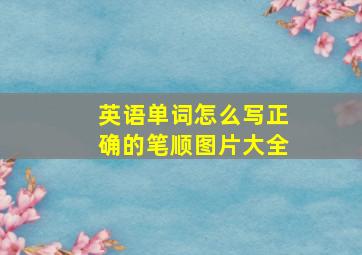 英语单词怎么写正确的笔顺图片大全